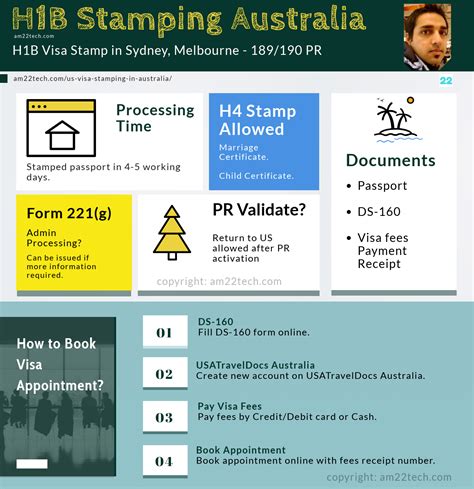 H1B Stamping Australia
am22tech.com
H1B Visa Stamp in Sydney, Melbourne - 189/190 PR

am22tech.com/us-visa-stamping-in-australia/
22

Processing Time
Stamped passport in 4-5 working days.

H4 Stamp Allowed
Marriage Certificate.
Child Certificate.

Documents
• Passport
• DS-160
• Visa fees Payment Receipt

Form 221(g)
Admin Processing?
Can be issued if more information required.

PR Validate?
Return to US allowed after PR activation

copyright: am22tech.com

How to Book Visa Appointment?

01
DS-160
Fill DS-160 form online.

02
USATravelDocs Australia
Create new account on USATravelDocs Australia.

03
Pay Visa Fees
Pay fees by Credit/Debit card or Cash.

04
Book Appointment
Book appointment online with fees receipt number.

copyright: am22tech.com